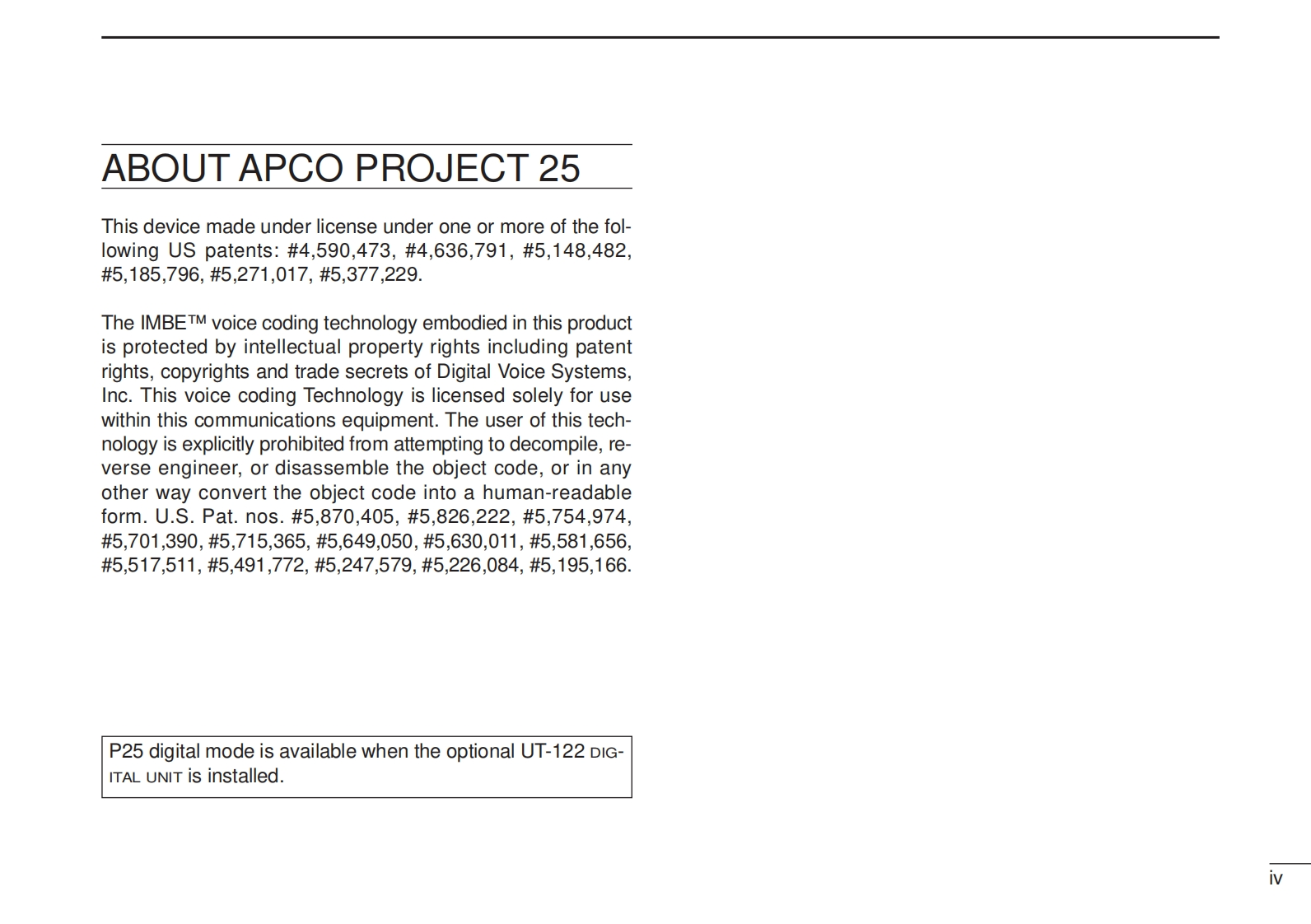 ABOUT APCO PROJECT 25

This device made under license under one or more of the following US patents: #4,590,473, #4,636,791, #5,148,482, #5,185,796, #5,271,017, #5,377,229.

The IMBE™ voice coding technology embodied in this product is protected by intellectual property rights including patent rights, copyrights and trade secrets of Digital Voice Systems, Inc. This voice coding Technology is licensed solely for use within this communications equipment. The user of this technology is explicitly prohibited from attempting to decompile, reverse engineer, or disassemble the object code, or in any other way convert the object code into a human-readable form. U.S. Pat. nos. #5,870,405, #5,826,222, #5,754,974, #5,701,390, #5,715,365, #5,649,050, #5,630,011, #5,581,656, #5,517,511, #5,491,772, #5,247,579, #5,226,084, #5,195,166.

P25 digital mode is available when the optional UT-122 DIGITAL UNIT is installed.

iv